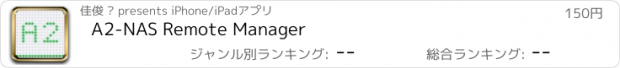 A2

佳俊 ? presents iPhone/iPadアプリ

150円

A2-NAS Remote Manager

ジャンル別ランキング: --

総合ランキング: --